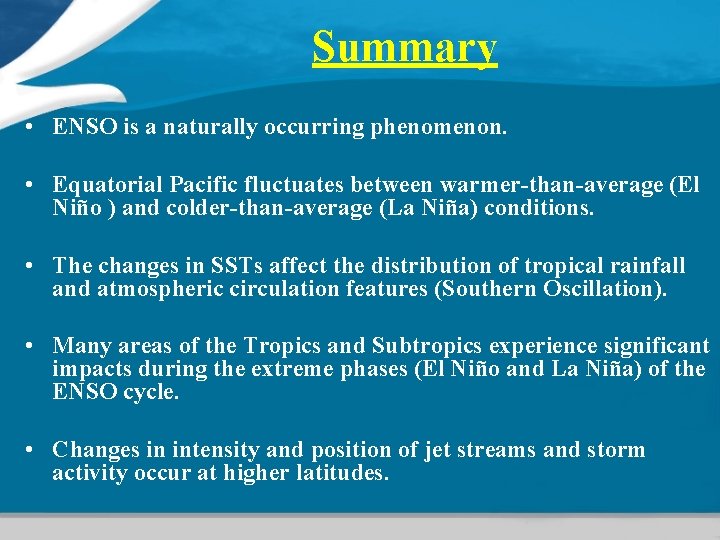 Summary

• ENSO is a naturally occurring phenomenon.

• Equatorial Pacific fluctuates between warmer-than-average (El Niño ) and colder-than-average (La Niña) conditions.

• The changes in SSTs affect the distribution of tropical rainfall and atmospheric circulation features (Southern Oscillation).

• Many areas of the Tropics and Subtropics experience significant impacts during the extreme phases (El Niño and La Niña) of the ENSO cycle.

• Changes in intensity and position of jet streams and storm activity occur at higher latitudes.